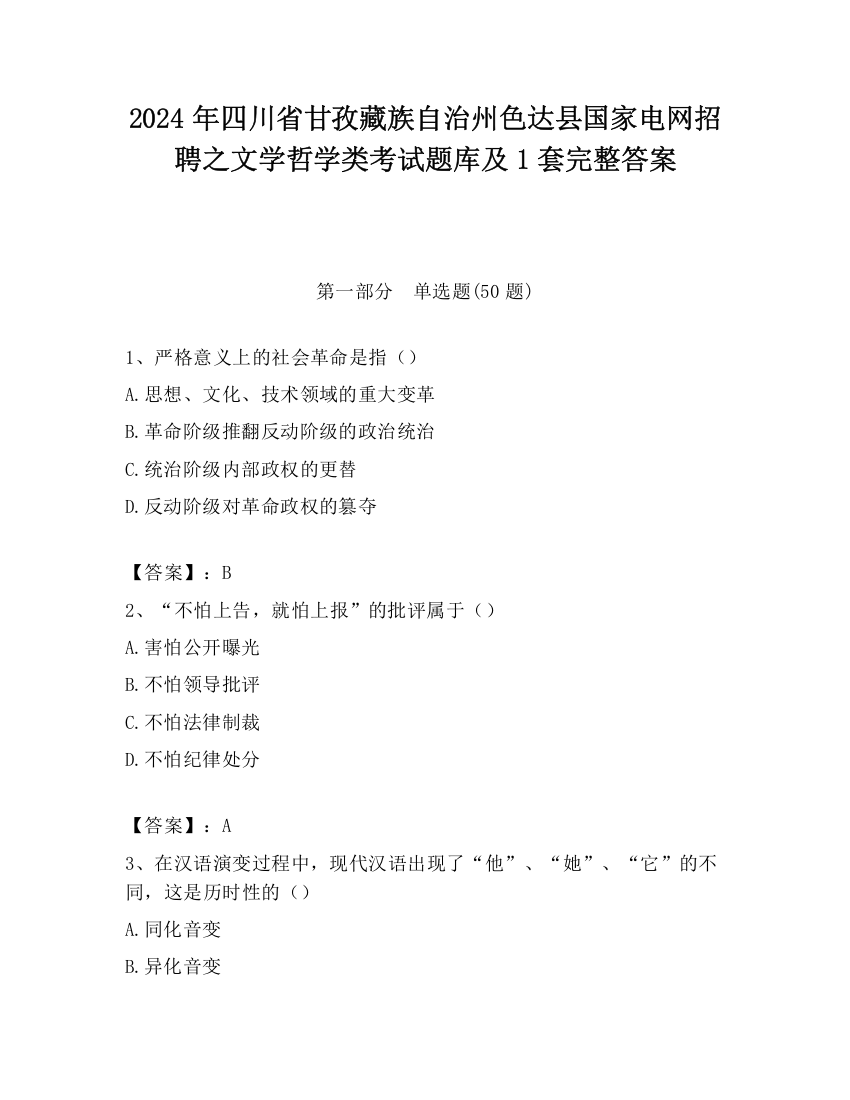 2024 年四川省甘孜藏族自治州色达县国家电网招聘之文学哲学类考试题库及 1 套完整答案

第一部分　单选题(50 题)

1、严格意义上的社会革命是指（）

A.思想、文化、技术领域的重大变革

B.革命阶级推翻反动阶级的政治统治

C.统治阶级内部政权的更替

D.反动阶级对革命政权的篡夺

【答案】：B

2、“不怕上告，就怕上报”的批评属于（）

A.害怕公开曝光

B.不怕领导批评

C.不怕法律制裁

D.不怕纪律处分

【答案】：A

3、在汉语演变过程中，现代汉语出现了“他”、“她”、“它”的不同，这是历时性的（）

A.同化音变

B.异化音变